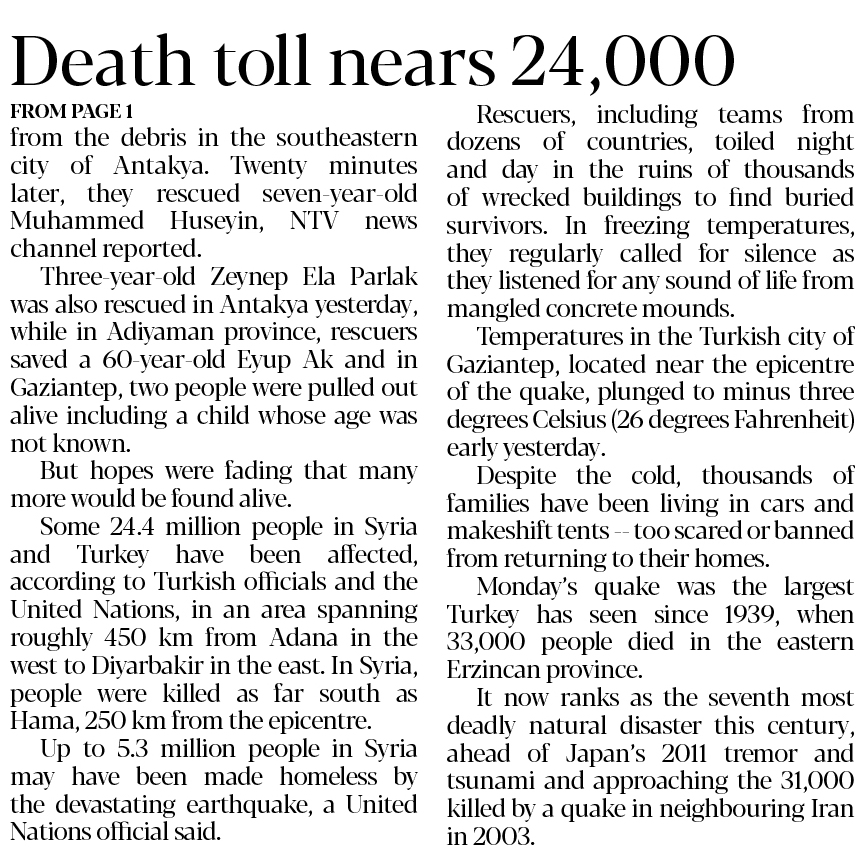 Death toll nears 24,000

FROM PAGE 1
from the debris in the southeastern city of Antakya. Twenty minutes later, they rescued seven-year-old Muhammed Huseyin, NTV news channel reported.

Three-year-old Zeynep Ela Parlak was also rescued in Antakya yesterday, while in Adiyaman province, rescuers saved a 60-year-old Eyup Ak and in Gaziantep, two people were pulled out alive including a child whose age was not known.

But hopes were fading that many more would be found alive.

Some 24.4 million people in Syria and Turkey have been affected, according to Turkish officials and the United Nations, in an area spanning roughly 450 km from Adana in the west to Diyarbakir in the east. In Syria, people were killed as far south as Hama, 250 km from the epicentre.

Up to 5.3 million people in Syria may have been made homeless by the devastating earthquake, a United Nations official said.

Rescuers, including teams from dozens of countries, toiled night and day in the ruins of thousands of wrecked buildings to find buried survivors. In freezing temperatures, they regularly called for silence as they listened for any sound of life from mangled concrete mounds.

Temperatures in the Turkish city of Gaziantep, located near the epicentre of the quake, plunged to minus three degrees Celsius (26 degrees Fahrenheit) early yesterday.

Despite the cold, thousands of families have been living in cars and makeshift tents -- too scared or banned from returning to their homes.

Monday's quake was the largest Turkey has seen since 1939, when 33,000 people died in the eastern Erzincan province.

It now ranks as the seventh most deadly natural disaster this century, ahead of Japan's 2011 tremor and tsunami and approaching the 31,000 killed by a quake in neighbouring Iran in 2003.